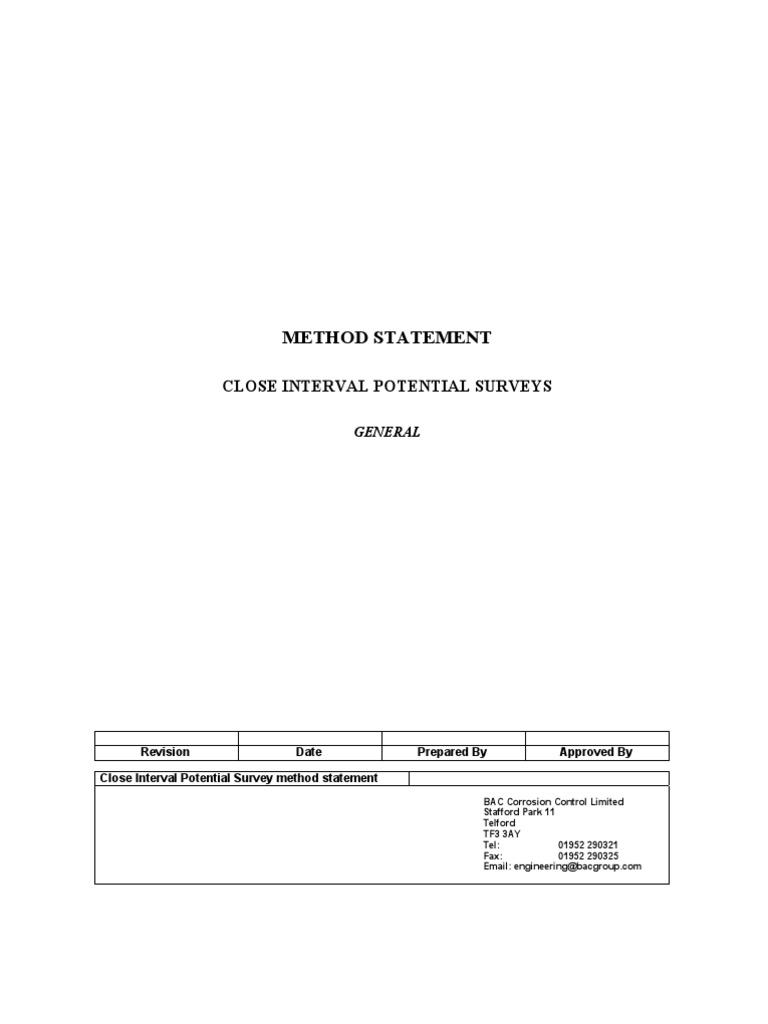 METHOD STATEMENT

CLOSE INTERVAL POTENTIAL SURVEYS

GENERAL

| | | | |
|---|---|---|---|
| Revision | Date | Prepared By | Approved By |

Close Interval Potential Survey method statement

BAC Corrosion Control Limited
Stafford Park 11
Telford
TF3 3AY
Tel: 01952 290321
Fax: 01952 290325
Email: engineering@bacgroup.com